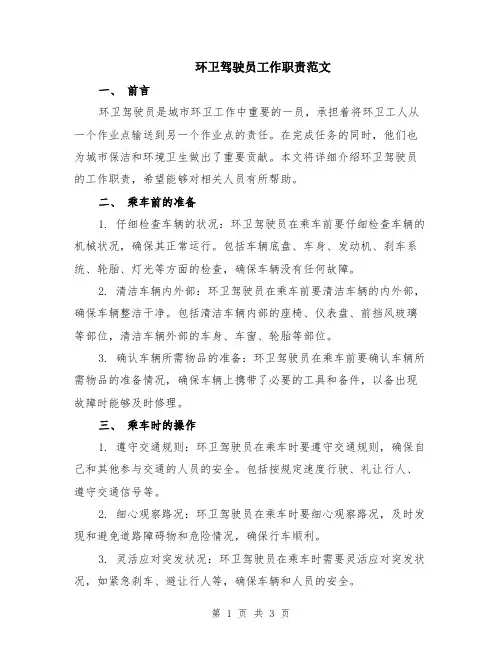 环卫驾驶员工作职责范文

一、 前言

环卫驾驶员是城市环卫工作中重要的一员，承担着将环卫工人从一个作业点输送到另一个作业点的责任。在完成任务的同时，他们也为城市保洁和环境卫生做出了重要贡献。本文将详细介绍环卫驾驶员的工作职责，希望能够对相关人员有所帮助。

二、 乘车前的准备

1. 仔细检查车辆的状况：环卫驾驶员在乘车前要仔细检查车辆的机械状况，确保其正常运行。包括车辆底盘、车身、发动机、刹车系统、轮胎、灯光等方面的检查，确保车辆没有任何故障。

2. 清洁车辆内外部：环卫驾驶员在乘车前要清洁车辆的内外部，确保车辆整洁干净。包括清洁车辆内部的座椅、仪表盘、前挡风玻璃等部位，清洁车辆外部的车身、车窗、轮胎等部位。

3. 确认车辆所需物品的准备：环卫驾驶员在乘车前要确认车辆所需物品的准备情况，确保车辆上携带了必要的工具和备件，以备出现故障时能够及时修理。

三、 乘车时的操作

1. 遵守交通规则：环卫驾驶员在乘车时要遵守交通规则，确保自己和其他参与交通的人员的安全。包括按规定速度行驶、礼让行人、遵守交通信号等。

2. 细心观察路况：环卫驾驶员在乘车时要细心观察路况，及时发现和避免道路障碍物和危险情况，确保行车顺利。

3. 灵活应对突发状况：环卫驾驶员在乘车时需要灵活应对突发状况，如紧急刹车、避让行人等，确保车辆和人员的安全。

第 1 页 共 3 页